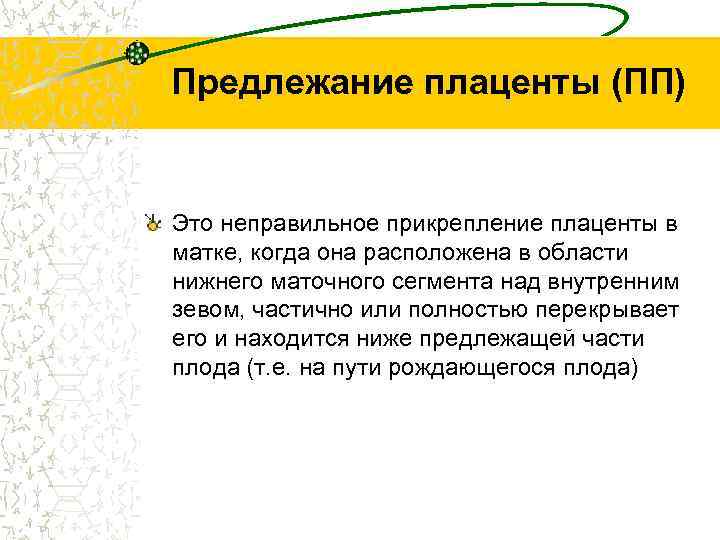 Предлежание плаценты (ПП)

Это неправильное прикрепление плаценты в матке, когда она расположена в области нижнего маточного сегмента над внутренним зевом, частично или полностью перекрывает его и находится ниже предлежащей части плода (т.е. на пути рождающегося плода)